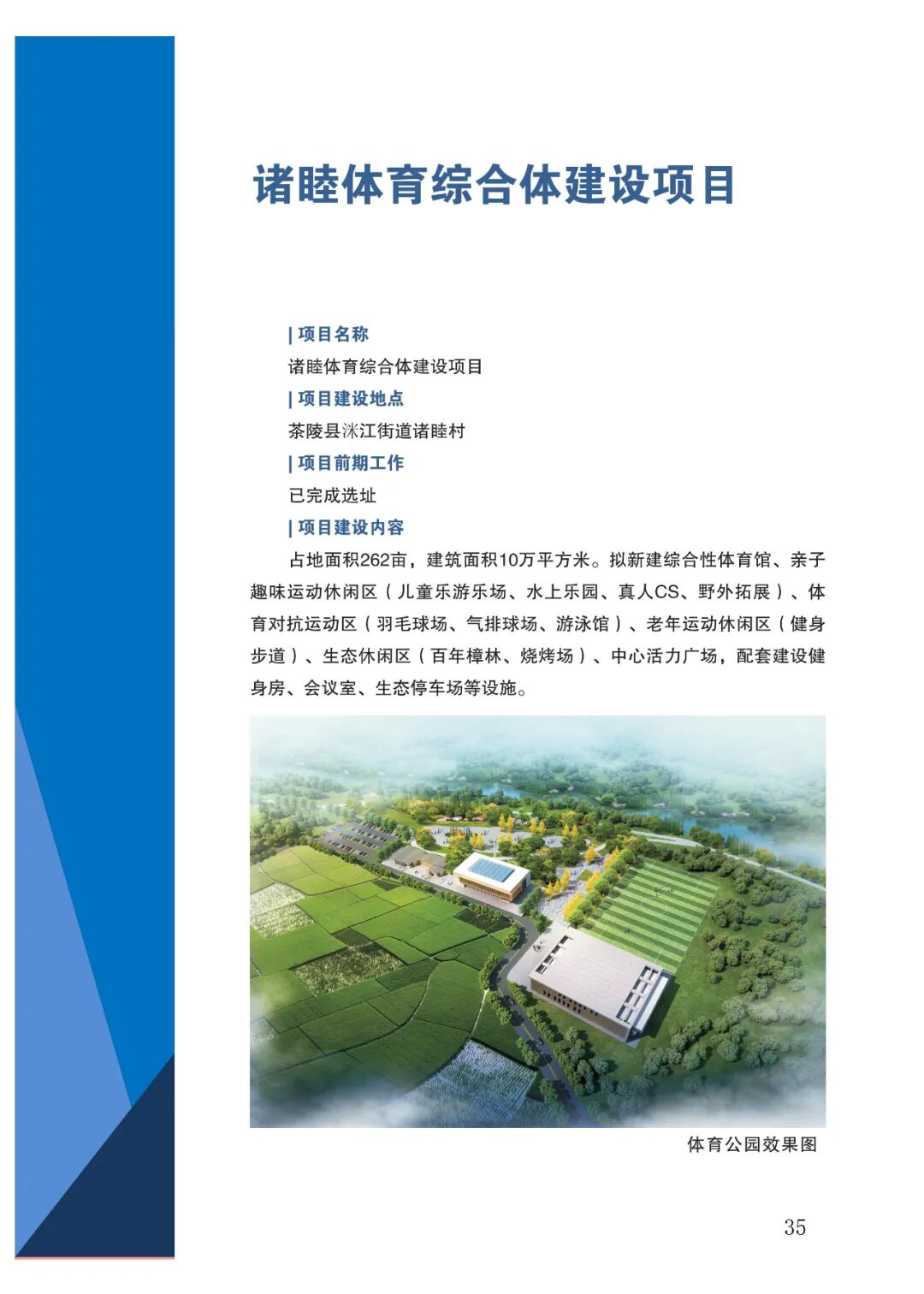 诸睦体育综合体建设项目

| 项目名称

诸睦体育综合体建设项目

| 项目建设地点

茶陵县洣江街道诸睦村

| 项目前期工作

已完成选址

| 项目建设内容

占地面积262亩，建筑面积10万平方米。拟新建综合性体育馆、亲子趣味运动休闲区（儿童乐游乐场、水上乐园、真人CS、野外拓展）、体育对抗运动区（羽毛球场、气排球场、游泳馆）、老年运动休闲区（健身步道）、生态休闲区（百年樟林、烧烤场）、中心活力广场，配套建设健身房、会议室、生态停车场等设施。

体育公园效果图

35